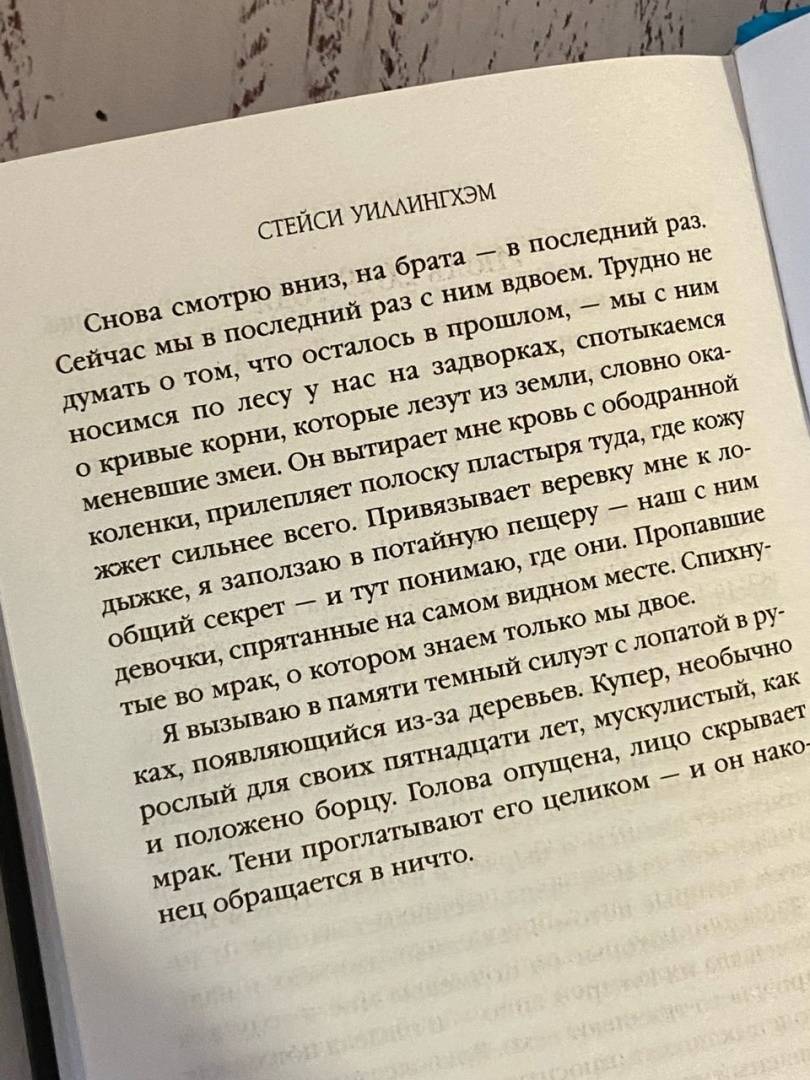 СТЕЙСИ УИЛЛИНГХЭМ

Снова смотрю вниз, на брата — в последний раз. Сейчас мы в последний раз с ним вдвоем. Трудно не думать о том, что осталось в прошлом, — мы с ним носимся по лесу у нас на задворках, спотыкаемся о кривые корни, которые лезут из земли, словно окаменевшие змеи. Он вытирает мне кровь с ободранной коленки, прилепляет полоску пластыря туда, где кожу жжет сильнее всего. Привязывает веревку мне к лодыжке, я заползаю в потайную пещеру — наш с ним общий секрет — и тут понимаю, где они. Пропавшие девочки, спрятанные на самом видном месте. Спихнутые во мрак, о котором знаем только мы двое.

Я вызываю в памяти темный силуэт с лопатой в руках, появляющийся из-за деревьев. Купер, необычно рослый для своих пятнадцати лет, мускулистый, как и положено борцу. Голова опущена, лицо скрывает мрак. Тени проглатывают его целиком — и он наконец обращается в ничто.